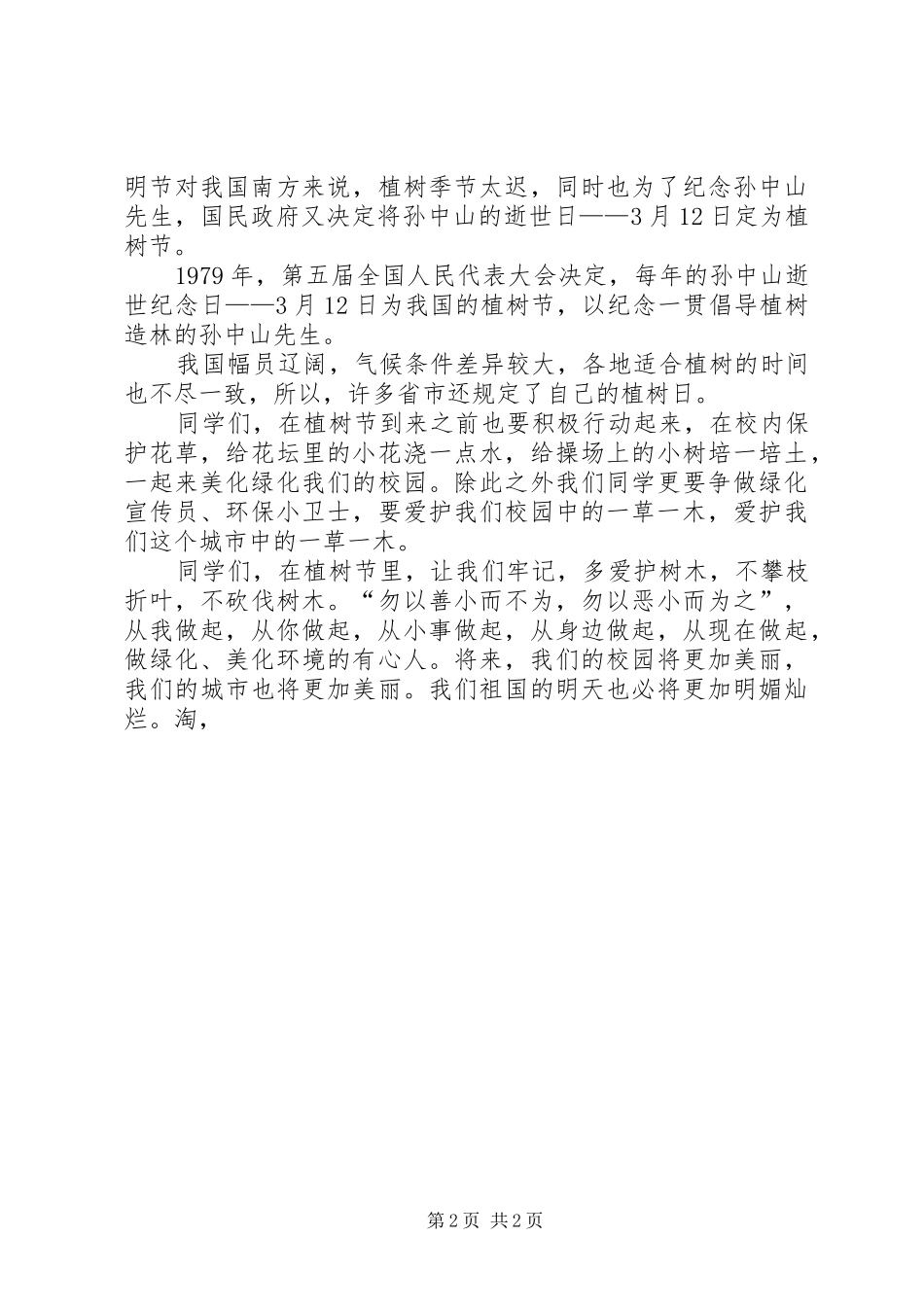 明节对我国南方来说，植树季节太迟，同时也为了纪念孙中山先生，国民政府又决定将孙中山的逝世日——3月12日定为植树节。

1979年，第五届全国人民代表大会决定，每年的孙中山逝世纪念日——3月12日为我国的植树节，以纪念一贯倡导植树造林的孙中山先生。

我国幅员辽阔，气候条件差异较大，各地适合植树的时间也不尽一致，所以，许多省市还规定了自己的植树日。

同学们，在植树节到来之前也要积极行动起来，在校内保护花草，给花坛里的小花浇一点水，给操场上的小树培一培土，一起来美化绿化我们的校园。除此之外我们同学更要争做绿化宣传员、环保小卫士，要爱护我们校园中的一草一木，爱护我们这个城市中的一草一木。

同学们，在植树节里，让我们牢记，多爱护树木，不攀枝折叶，不砍伐树木。“勿以善小而不为，勿以恶小而为之”，从我做起，从你做起，从小事做起，从身边做起，从现在做起，做绿化、美化环境的有心人。将来，我们的校园将更加美丽，我们的城市也将更加美丽。我们祖国的明天也必将更加明媚灿烂。淘，

第2页 共2页